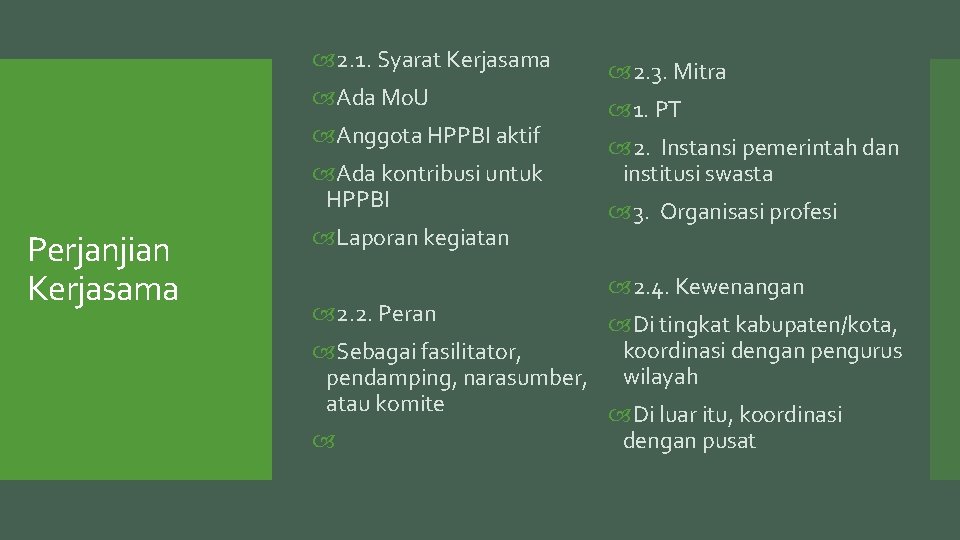 Perjanjian Kerjasama

2.1. Syarat Kerjasama

Ada MoU

Anggota HPPBI aktif

Ada kontribusi untuk HPPBI

Laporan kegiatan

2.2. Peran

Sebagai fasilitator, pendamping, narasumber, atau komite

2.3. Mitra

1. PT

2. Instansi pemerintah dan institusi swasta

3. Organisasi profesi

2.4. Kewenangan

Di tingkat kabupaten/kota, koordinasi dengan pengurus wilayah

Di luar itu, koordinasi dengan pusat